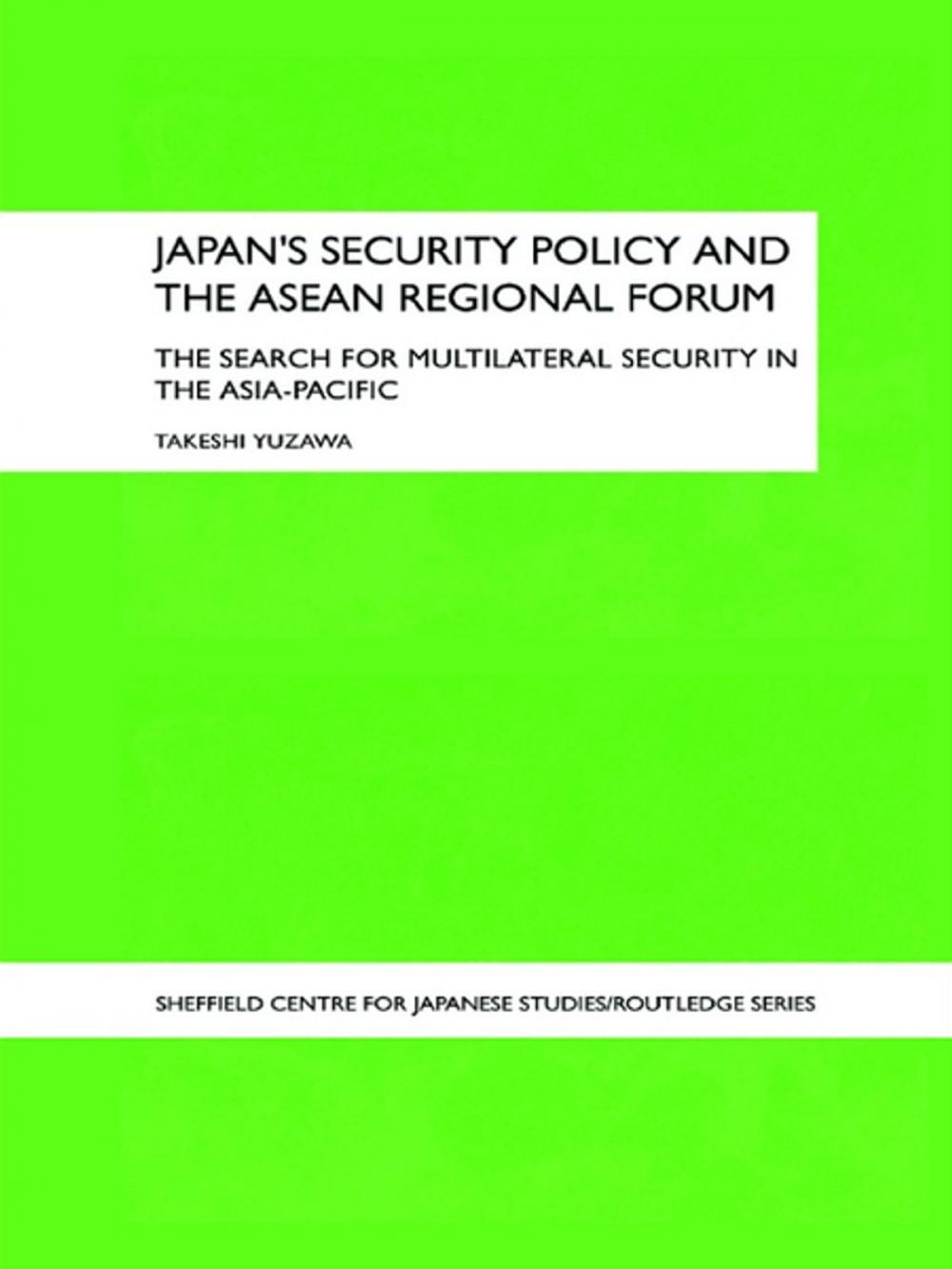 JAPAN'S SECURITY POLICY AND THE ASEAN REGIONAL FORUM

THE SEARCH FOR MULTILATERAL SECURITY IN THE ASIA-PACIFIC

TAKESHI YUZAWA

SHEFFIELD CENTRE FOR JAPANESE STUDIES/ROUTLEDGE SERIES